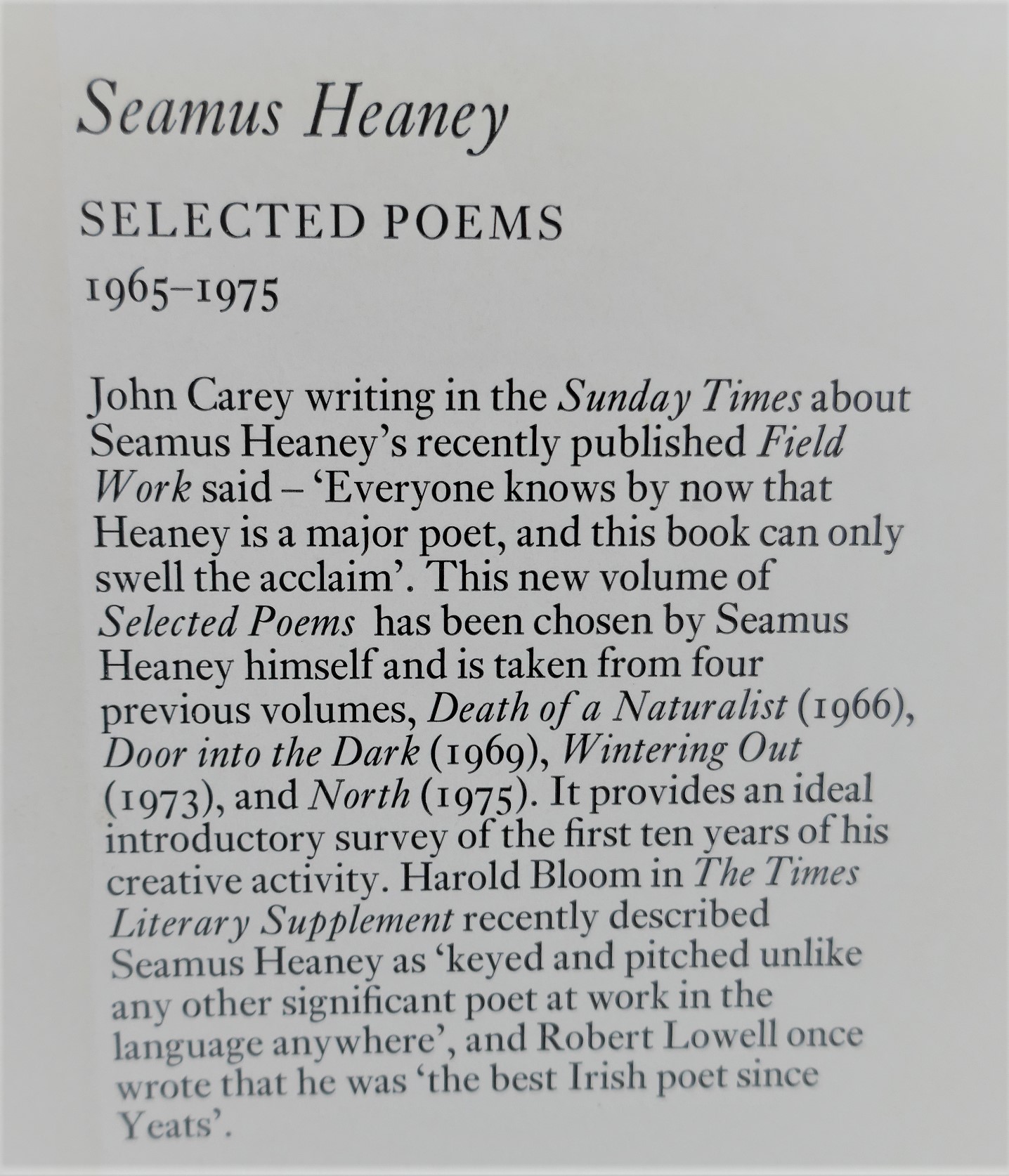 Seamus Heaney

SELECTED POEMS

1965–1975

John Carey writing in the Sunday Times about Seamus Heaney's recently published Field Work said – 'Everyone knows by now that Heaney is a major poet, and this book can only swell the acclaim'. This new volume of Selected Poems has been chosen by Seamus Heaney himself and is taken from four previous volumes, Death of a Naturalist (1966), Door into the Dark (1969), Wintering Out (1973), and North (1975). It provides an ideal introductory survey of the first ten years of his creative activity. Harold Bloom in The Times Literary Supplement recently described Seamus Heaney as 'keyed and pitched unlike any other significant poet at work in the language anywhere', and Robert Lowell once wrote that he was 'the best Irish poet since Yeats'.